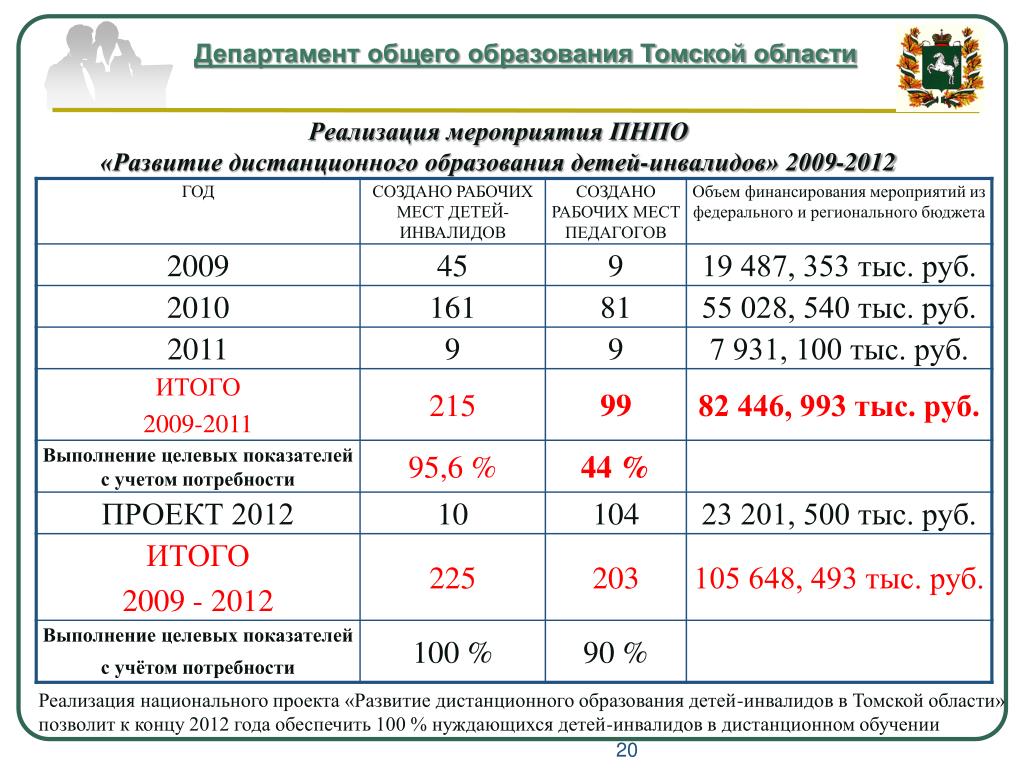 Департамент общего образования Томской области

Реализация мероприятия ПНПО
«Развитие дистанционного образования детей-инвалидов» 2009-2012

| ГОД | СОЗДАНО РАБОЧИХ МЕСТ ДЕТЕЙ-ИНВАЛИДОВ | СОЗДАНО РАБОЧИХ МЕСТ ПЕДАГОГОВ | Объем финансирования мероприятий из федерального и регионального бюджета |
|---|---|---|---|
| 2009 | 45 | 9 | 19 487, 353 тыс. руб. |
| 2010 | 161 | 81 | 55 028, 540 тыс. руб. |
| 2011 | 9 | 9 | 7 931, 100 тыс. руб. |
| ИТОГО 2009-2011 | 215 | 99 | 82 446, 993 тыс. руб. |
| Выполнение целевых показателей с учетом потребности | 95,6 % | 44 % | |
| ПРОЕКТ 2012 | 10 | 104 | 23 201, 500 тыс. руб. |
| ИТОГО 2009 - 2012 | 225 | 203 | 105 648, 493 тыс. руб. |
| Выполнение целевых показателей с учётом потребности | 100 % | 90 % | |

Реализация национального проекта «Развитие дистанционного образования детей-инвалидов в Томской области» позволит к концу 2012 года обеспечить 100 % нуждающихся детей-инвалидов в дистанционном обучении

20